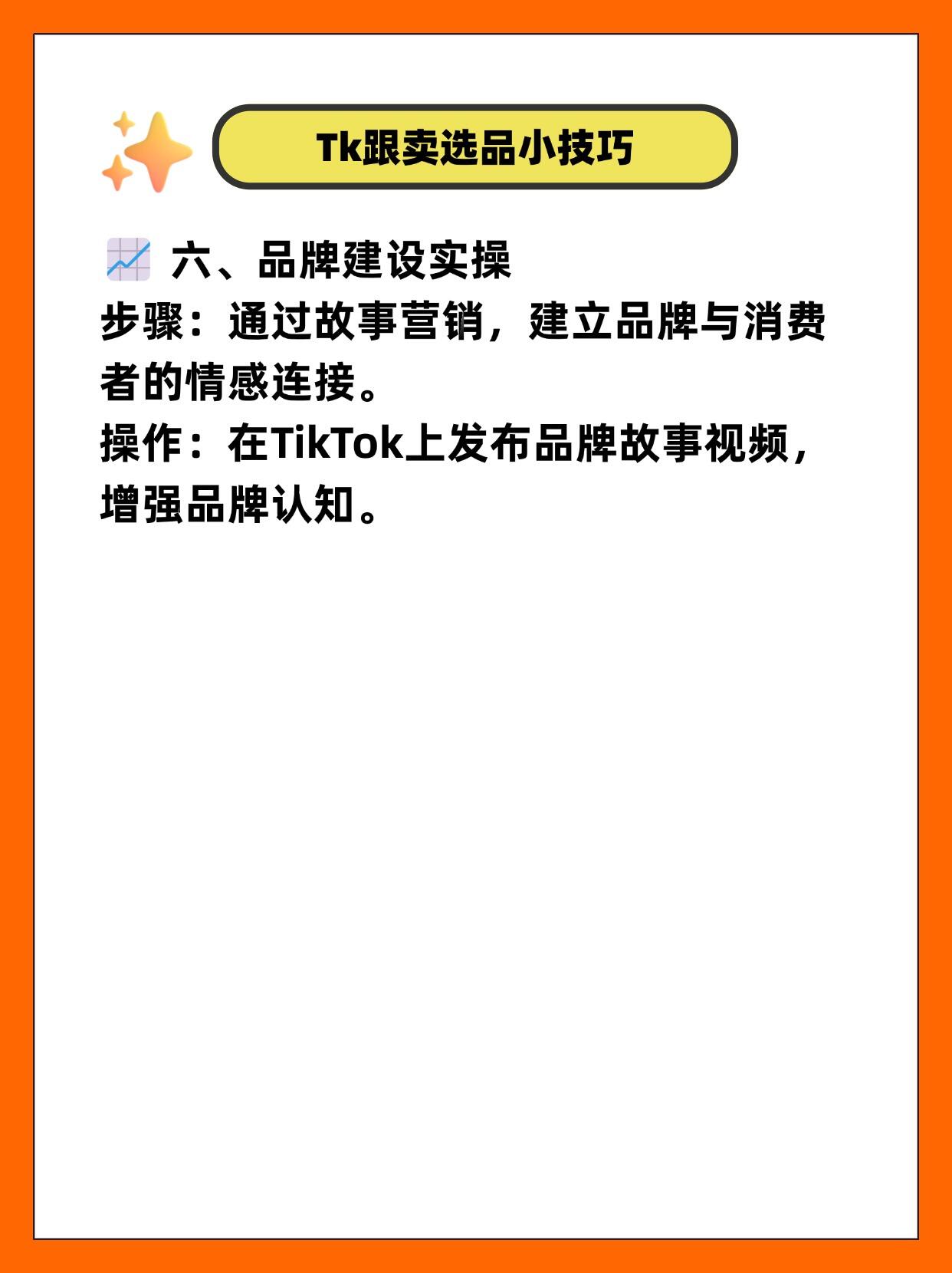 Tk跟卖选品小技巧

六、品牌建设实操
步骤：通过故事营销，建立品牌与消费者的情感连接。
操作：在TikTok上发布品牌故事视频，增强品牌认知。